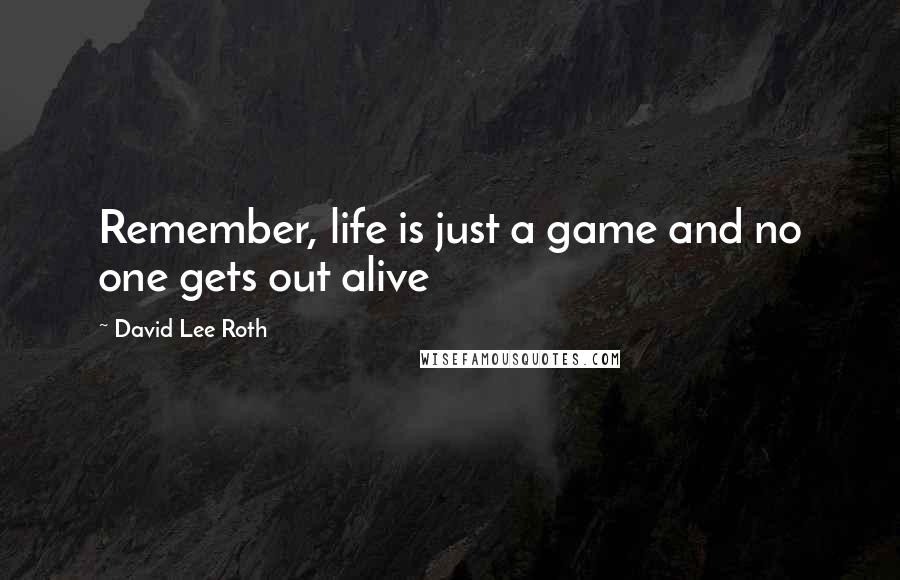 Remember, life is just a game and no one gets out alive

~ David Lee Roth

WISEFAMOUSQUOTES.COM